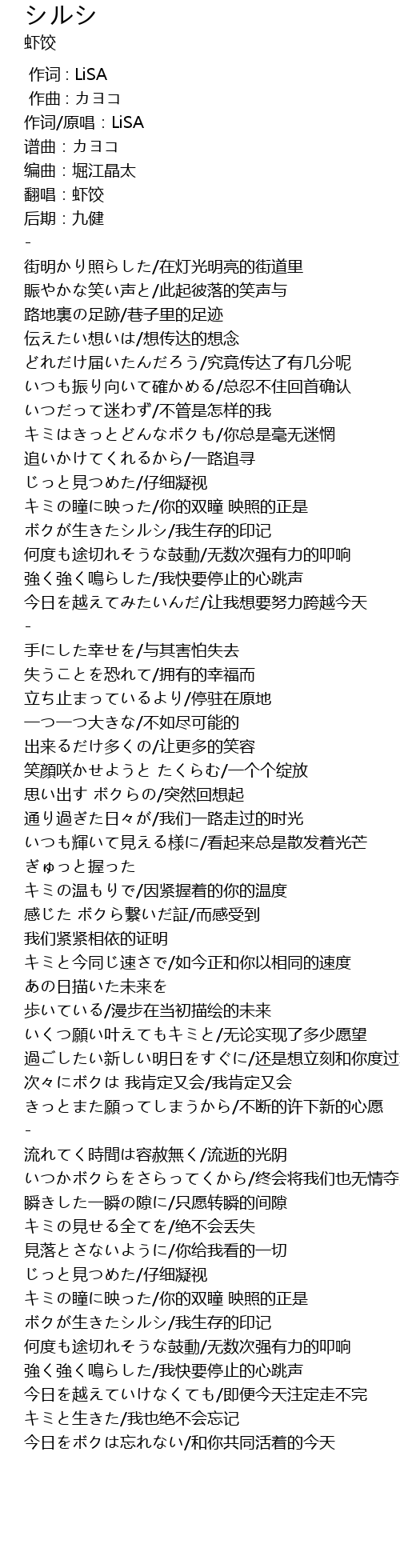 シルシ
虾饺

作词 : LiSA
作曲 : カヨコ
作词/原唱：LiSA
谱曲：カヨコ
编曲：堀江晶太
翻唱：虾饺
后期：九健
-
街明かり照らした/在灯光明亮的街道里
賑やかな笑い声と/此起彼落的笑声与
路地裏の足跡/巷子里的足迹
伝えたい想いは/想传达的想念
どれだけ届いたんだろう/究竟传达了有几分呢
いつも振り向いて確かめる/总忍不住回首确认
いつだって迷わず/不管是怎样的我
キミはきっとどんなボクも/你总是毫无迷惘
追いかけてくれるから/一路追寻
じっと見つめた/仔细凝视
キミの瞳に映った/你的双瞳 映照的正是
ボクが生きたシルシ/我生存的印记
何度も途切れそうな鼓動/无数次强有力的叩响
強く強く鳴らした/我快要停止的心跳声
今日を越えてみたいんだ/让我想要努力跨越今天
-
手にした幸せを/与其害怕失去
失うことを恐れて/拥有的幸福而
立ち止まっているより/停驻在原地
一つ一つ大きな/不如尽可能的
出来るだけ多くの/让更多的笑容
笑顔咲かせようと たくらむ/一个个绽放
思い出す ボクらの/突然回想起
通り過ぎた日々が/我们一路走过的时光
いつも輝いて見える様に/看起来总是散发着光芒
ぎゅっと握った
キミの温もりで/因紧握着的你的温度
感じた ボクら繋いだ証/而感受到
我们紧紧相依的证明
キミと今同じ速さで/如今正和你以相同的速度
あの日描いた未来を
歩いている/漫步在当初描绘的未来
いくつ願い叶えてもキミと/无论实现了多少愿望
過ごしたい新しい明日をすぐに/还是想立刻和你度过
次々にボクは 我肯定又会/我肯定又会
きっとまた願ってしまうから/不断的许下新的心愿
-
流れてく時間は容赦無く/流逝的光阴
いつかボクらをさらってくから/终会将我们也无情夺
瞬きした一瞬の隙に/只愿转瞬的间隙
キミの見せる全てを/绝不会丢失
見落とさないように/你给我看的一切
じっと見つめた/仔细凝视
キミの瞳に映った/你的双瞳 映照的正是
ボクが生きたシルシ/我生存的印记
何度も途切れそうな鼓動/无数次强有力的叩响
強く強く鳴らした/我快要停止的心跳声
今日を越えていけなくても/即便今天注定走不完
キミと生きた/我也绝不会忘记
今日をボクは忘れない/和你共同活着的今天